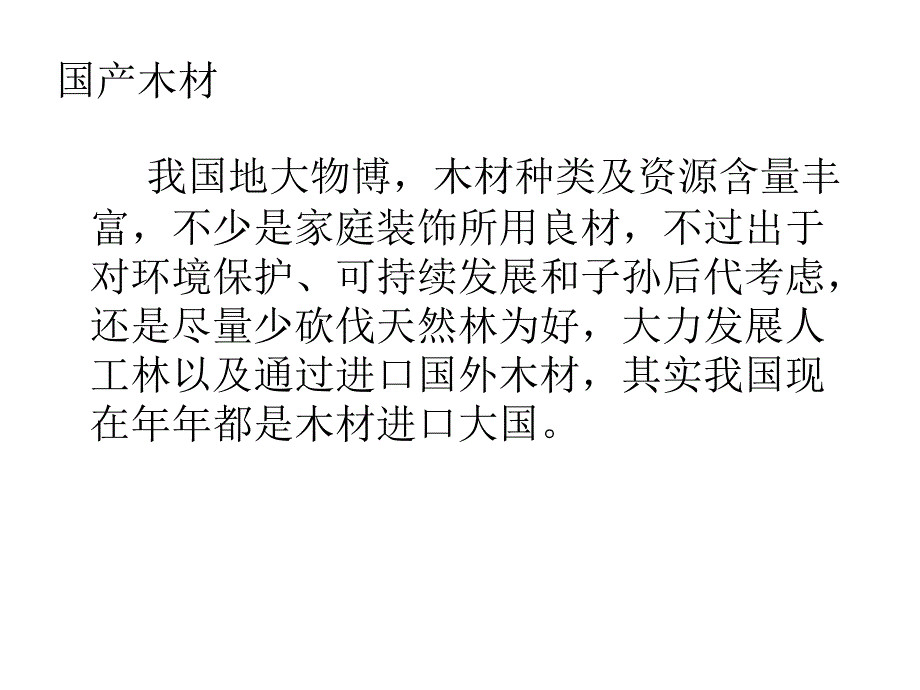 国产木材

我国地大物博，木材种类及资源含量丰富，不少是家庭装饰所用良材，不过出于对环境保护、可持续发展和子孙后代考虑，还是尽量少砍伐天然林为好，大力发展人工林以及通过进口国外木材，其实我国现在年年都是木材进口大国。